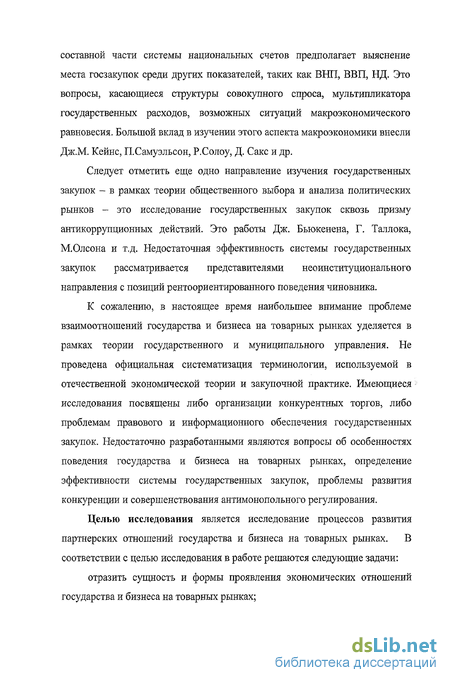 составной части системы национальных счетов предполагает выяснение места госзакупок среди других показателей, таких как ВНП, ВВП, НД. Это вопросы, касающиеся структуры совокупного спроса, мультипликатора государственных расходов, возможных ситуаций макроэкономического равновесия. Большой вклад в изучении этого аспекта макроэкономики внесли Дж.М. Кейнс, П.Самуэльсон, Р.Солоу, Д. Сакс и др.

Следует отметить еще одно направление изучения государственных закупок – в рамках теории общественного выбора и анализа политических рынков – это исследование государственных закупок сквозь призму антикоррупционных действий. Это работы Дж. Бьюкенена, Г. Таллока, М.Олсона и т.д. Недостаточная эффективность системы государственных закупок рассматривается представителями неоинституционального направления с позиций рентоориентированного поведения чиновника.

К сожалению, в настоящее время наибольшее внимание проблеме взаимоотношений государства и бизнеса на товарных рынках уделяется в рамках теории государственного и муниципального управления. Не проведена официальная систематизация терминологии, используемой в отечественной экономической теории и закупочной практике. Имеющиеся исследования посвящены либо организации конкурентных торгов, либо проблемам правового и информационного обеспечения государственных закупок. Недостаточно разработанными являются вопросы об особенностях поведения государства и бизнеса на товарных рынках, определение эффективности системы государственных закупок, проблемы развития конкуренции и совершенствования антимонопольного регулирования.

Целью исследования является исследование процессов развития партнерских отношений государства и бизнеса на товарных рынках. В соответствии с целью исследования в работе решаются следующие задачи:

отразить сущность и формы проявления экономических отношений государства и бизнеса на товарных рынках;

dsLib.net
библиотека диссертаций